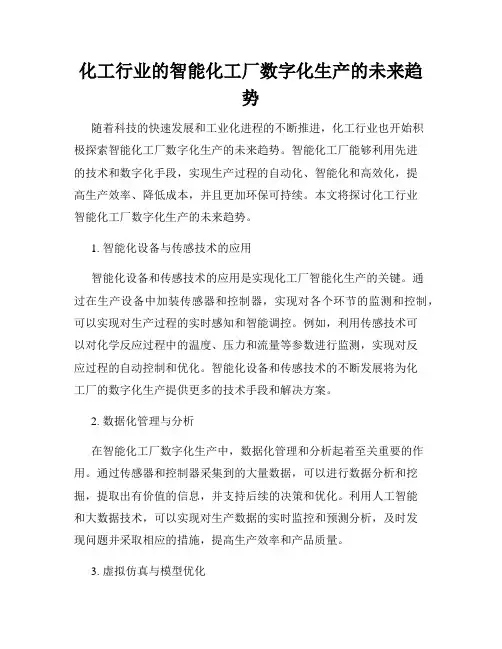 化工行业的智能化工厂数字化生产的未来趋势

随着科技的快速发展和工业化进程的不断推进，化工行业也开始积极探索智能化工厂数字化生产的未来趋势。智能化工厂能够利用先进的技术和数字化手段，实现生产过程的自动化、智能化和高效化，提高生产效率、降低成本，并且更加环保可持续。本文将探讨化工行业智能化工厂数字化生产的未来趋势。

1. 智能化设备与传感技术的应用

智能化设备和传感技术的应用是实现化工厂智能化生产的关键。通过在生产设备中加装传感器和控制器，实现对各个环节的监测和控制，可以实现对生产过程的实时感知和智能调控。例如，利用传感技术可以对化学反应过程中的温度、压力和流量等参数进行监测，实现对反应过程的自动控制和优化。智能化设备和传感技术的不断发展将为化工厂的数字化生产提供更多的技术手段和解决方案。

2. 数据化管理与分析

在智能化工厂数字化生产中，数据化管理和分析起着至关重要的作用。通过传感器和控制器采集到的大量数据，可以进行数据分析和挖掘，提取出有价值的信息，并支持后续的决策和优化。利用人工智能和大数据技术，可以实现对生产数据的实时监控和预测分析，及时发现问题并采取相应的措施，提高生产效率和产品质量。

3. 虚拟仿真与模型优化